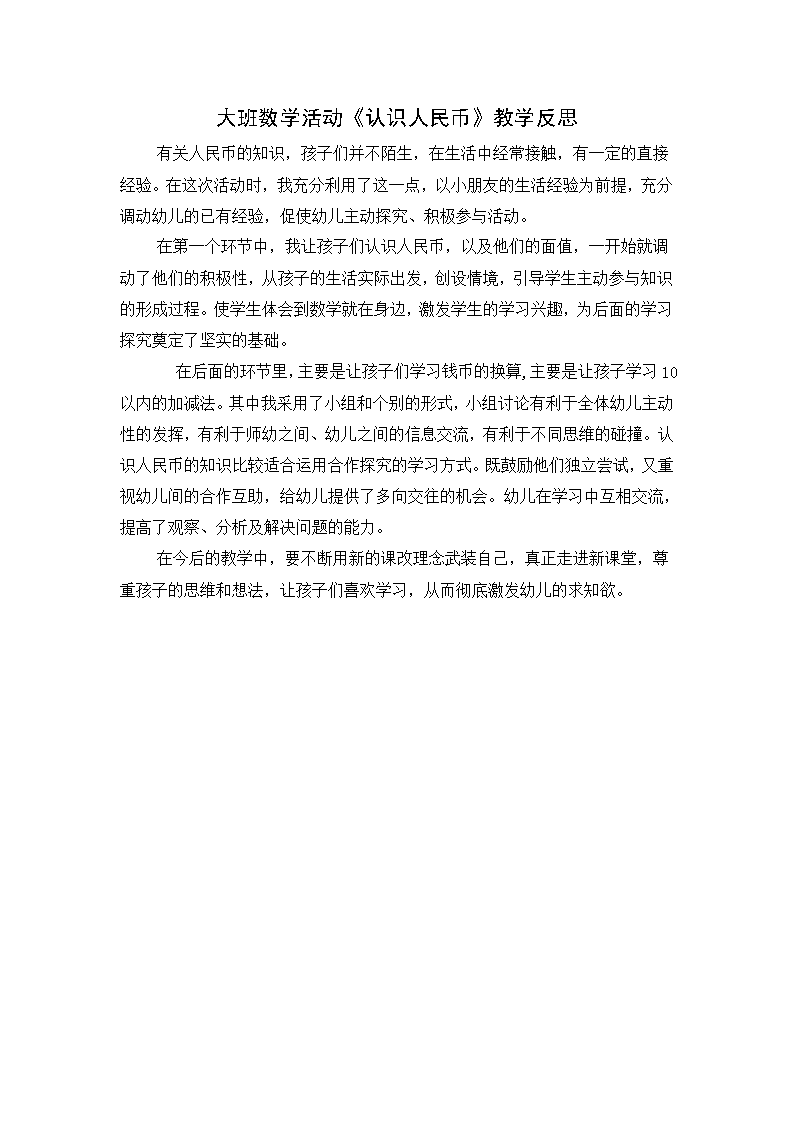 大班数学活动《认识人民币》教学反思

有关人民币的知识，孩子们并不陌生，在生活中经常接触，有一定的直接经验。在这次活动时，我充分利用了这一点，以小朋友的生活经验为前提，充分调动幼儿的已有经验，促使幼儿主动探究、积极参与活动。

在第一个环节中，我让孩子们认识人民币，以及他们的面值，一开始就调动了他们的积极性，从孩子的生活实际出发，创设情境，引导学生主动参与知识的形成过程。使学生体会到数学就在身边，激发学生的学习兴趣，为后面的学习探究奠定了坚实的基础。

在后面的环节里，主要是让孩子们学习钱币的换算，主要是让孩子学习10以内的加减法。其中我采用了小组和个别的形式，小组讨论有利于全体幼儿主动性的发挥，有利于师幼之间、幼儿之间的信息交流，有利于不同思维的碰撞。认识人民币的知识比较适合运用合作探究的学习方式。既鼓励他们独立尝试，又重视幼儿间的合作互助，给幼儿提供了多向交往的机会。幼儿在学习中互相交流，提高了观察、分析及解决问题的能力。

在今后的教学中，要不断用新的课改理念武装自己，真正走进新课堂，尊重孩子的思维和想法，让孩子们喜欢学习，从而彻底激发幼儿的求知欲。